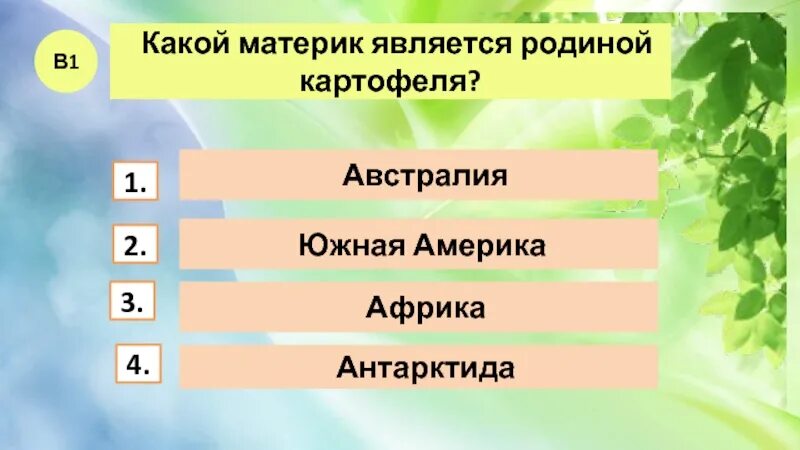 В1

Какой материк является родиной картофеля?

1. Австралия

2. Южная Америка

3. Африка

4. Антарктида